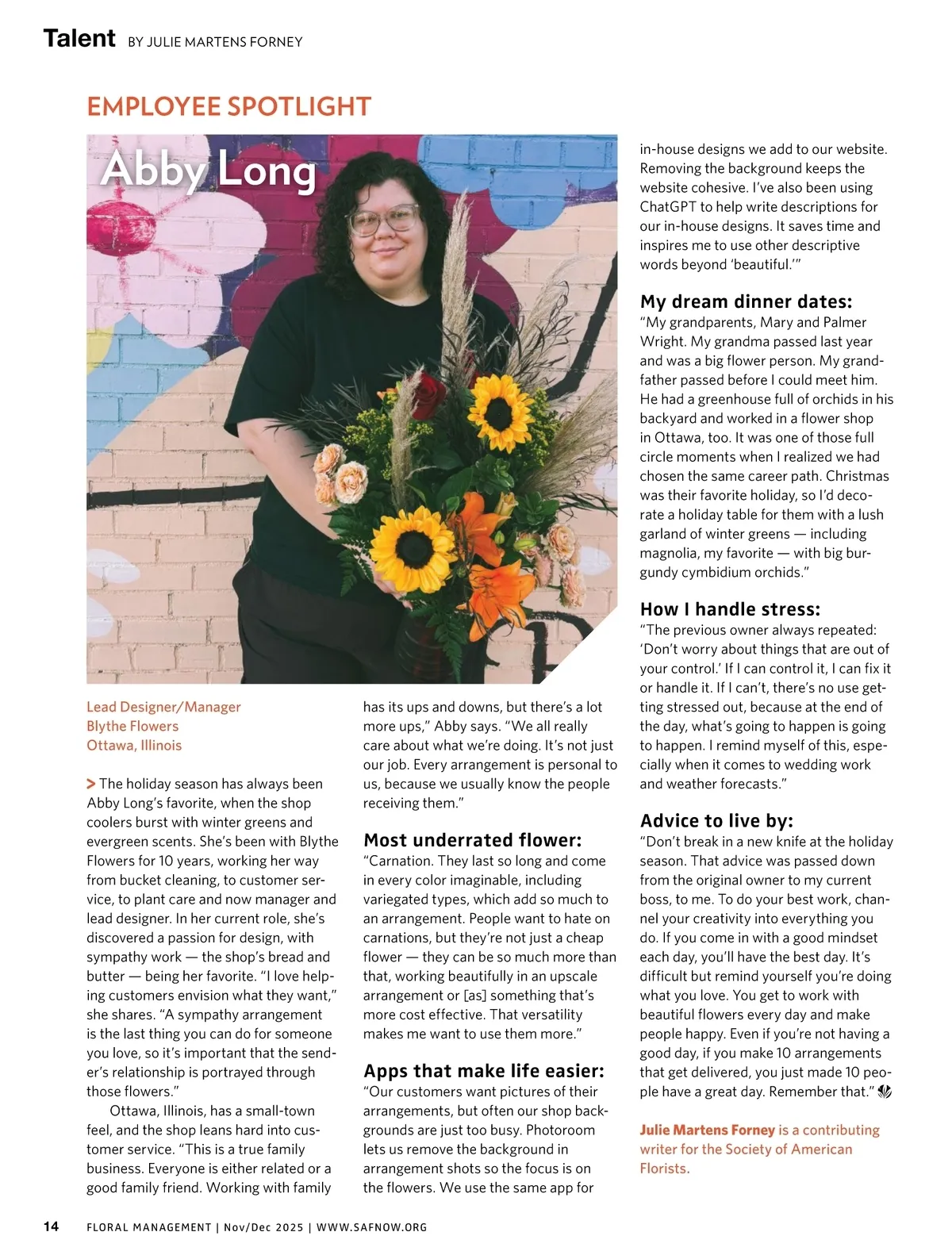 Talent BY JULIE MARTENS FORNEY

EMPLOYEE SPOTLIGHT

Abby Long

Lead Designer/Manager
Blythe Flowers
Ottawa, Illinois

> The holiday season has always been Abby Long's favorite, when the shop coolers burst with winter greens and evergreen scents. She's been with Blythe Flowers for 10 years, working her way from bucket cleaning, to customer service, to plant care and now manager and lead designer. In her current role, she's discovered a passion for design, with sympathy work — the shop's bread and butter — being her favorite. "I love helping customers envision what they want," she shares. "A sympathy arrangement is the last thing you can do for someone you love, so it's important that the sender's relationship is portrayed through those flowers."

Ottawa, Illinois, has a small-town feel, and the shop leans hard into customer service. "This is a true family business. Everyone is either related or a good family friend. Working with family has its ups and downs, but there's a lot more ups," Abby says. "We all really care about what we're doing. It's not just our job. Every arrangement is personal to us, because we usually know the people receiving them."

Most underrated flower:
"Carnation. They last so long and come in every color imaginable, including variegated types, which add so much to an arrangement. People want to hate on carnations, but they're not just a cheap flower — they can be so much more than that, working beautifully in an upscale arrangement or [as] something that's more cost effective. That versatility makes me want to use them more."

Apps that make life easier:
"Our customers want pictures of their arrangements, but often our shop backgrounds are just too busy. Photoroom lets us remove the background in arrangement shots so the focus is on the flowers. We use the same app for in-house designs we add to our website. Removing the background keeps the website cohesive. I've also been using ChatGPT to help write descriptions for our in-house designs. It saves time and inspires me to use other descriptive words beyond 'beautiful.'"

My dream dinner dates:
"My grandparents, Mary and Palmer Wright. My grandma passed last year and was a big flower person. My grandfather passed before I could meet him. He had a greenhouse full of orchids in his backyard and worked in a flower shop in Ottawa, too. It was one of those full circle moments when I realized we had chosen the same career path. Christmas was their favorite holiday, so I'd decorate a holiday table for them with a lush garland of winter greens — including magnolia, my favorite — with big burgundy cymbidium orchids."

How I handle stress:
"The previous owner always repeated: 'Don't worry about things that are out of your control.' If I can control it, I can fix it or handle it. If I can't, there's no use getting stressed out, because at the end of the day, what's going to happen is going to happen. I remind myself of this, especially when it comes to wedding work and weather forecasts."

Advice to live by:
"Don't break in a new knife at the holiday season. That advice was passed down from the original owner to my current boss, to me. To do your best work, channel your creativity into everything you do. If you come in with a good mindset each day, you'll have the best day. It's difficult but remind yourself you're doing what you love. You get to work with beautiful flowers every day and make people happy. Even if you're not having a good day, if you make 10 arrangements that get delivered, you just made 10 people have a great day. Remember that."

Julie Martens Forney is a contributing writer for the Society of American Florists.

14 FLORAL MANAGEMENT | Nov/Dec 2025 | WWW.SAFNOW.ORG